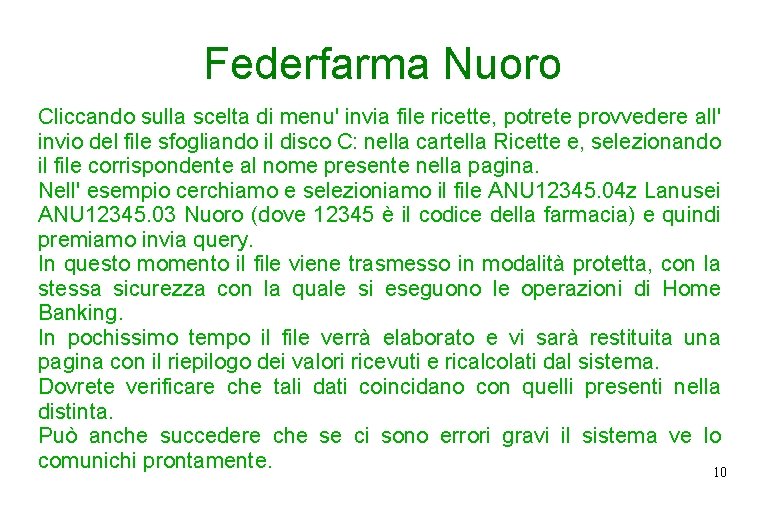 Federfarma Nuoro

Cliccando sulla scelta di menu' invia file ricette, potrete provvedere all' invio del file sfogliando il disco C: nella cartella Ricette e, selezionando il file corrispondente al nome presente nella pagina.
Nell' esempio cerchiamo e selezioniamo il file ANU12345.04z Lanusei ANU12345.03 Nuoro (dove 12345 è il codice della farmacia) e quindi premiamo invia query.
In questo momento il file viene trasmesso in modalità protetta, con la stessa sicurezza con la quale si eseguono le operazioni di Home Banking.
In pochissimo tempo il file verrà elaborato e vi sarà restituita una pagina con il riepilogo dei valori ricevuti e ricalcolati dal sistema.
Dovrete verificare che tali dati coincidano con quelli presenti nella distinta.
Può anche succedere che se ci sono errori gravi il sistema ve lo comunichi prontamente.

10